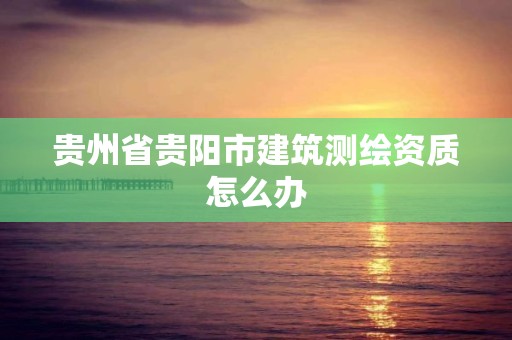 贵州省贵阳市建筑测绘资质怎么办